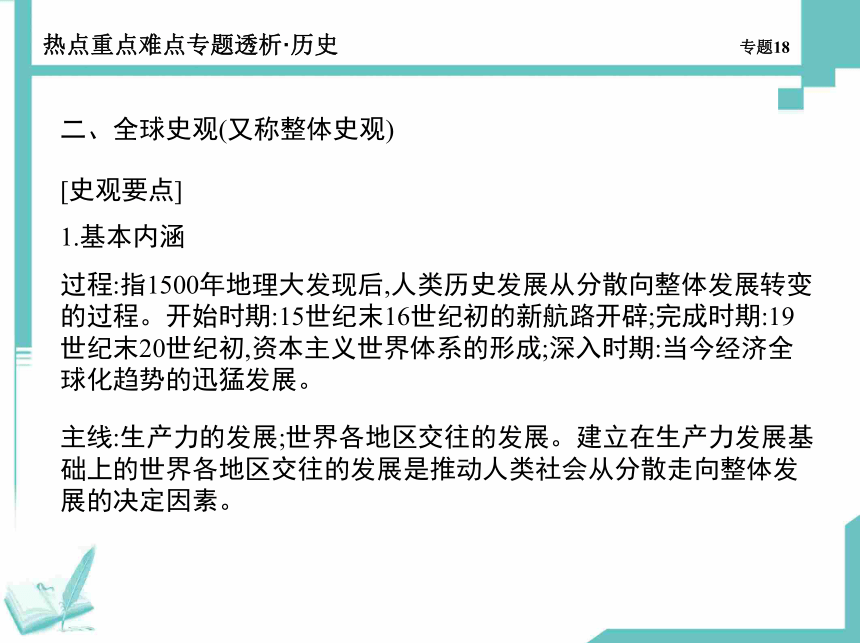 热点重点难点专题透析·历史

专题18

二、全球史观(又称整体史观)

[史观要点]

1.基本内涵

过程:指1500年地理大发现后,人类历史发展从分散向整体发展转变的过程。开始时期:15世纪末16世纪初的新航路开辟;完成时期:19世纪末20世纪初,资本主义世界体系的形成;深入时期:当今经济全球化趋势的迅猛发展。

主线:生产力的发展;世界各地区交往的发展。建立在生产力发展基础上的世界各地区交往的发展是推动人类社会从分散走向整体发展的决定因素。